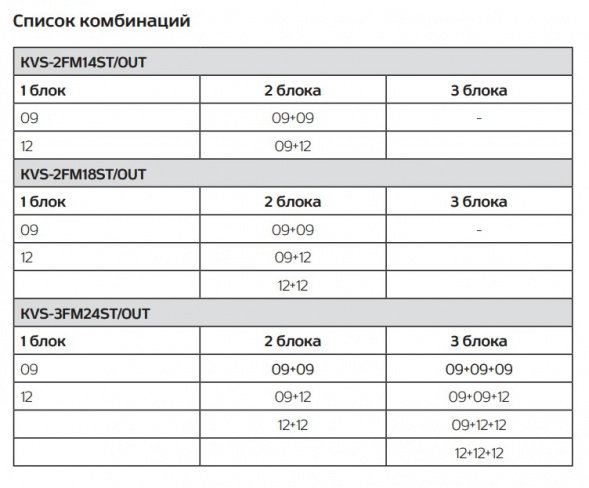 Список комбинаций

| KVS-2FM14ST/OUT | | |
|---|---|---|
| 1 блок | 2 блока | 3 блока |
| 09 | 09+09 | - |
| 12 | 09+12 | |
| KVS-2FM18ST/OUT | | |
| 1 блок | 2 блока | 3 блока |
| 09 | 09+09 | - |
| 12 | 09+12 | |
| | 12+12 | |
| KVS-3FM24ST/OUT | | |
| 1 блок | 2 блока | 3 блока |
| 09 | 09+09 | 09+09+09 |
| 12 | 09+12 | 09+09+12 |
| | 12+12 | 09+12+12 |
| | | 12+12+12 |